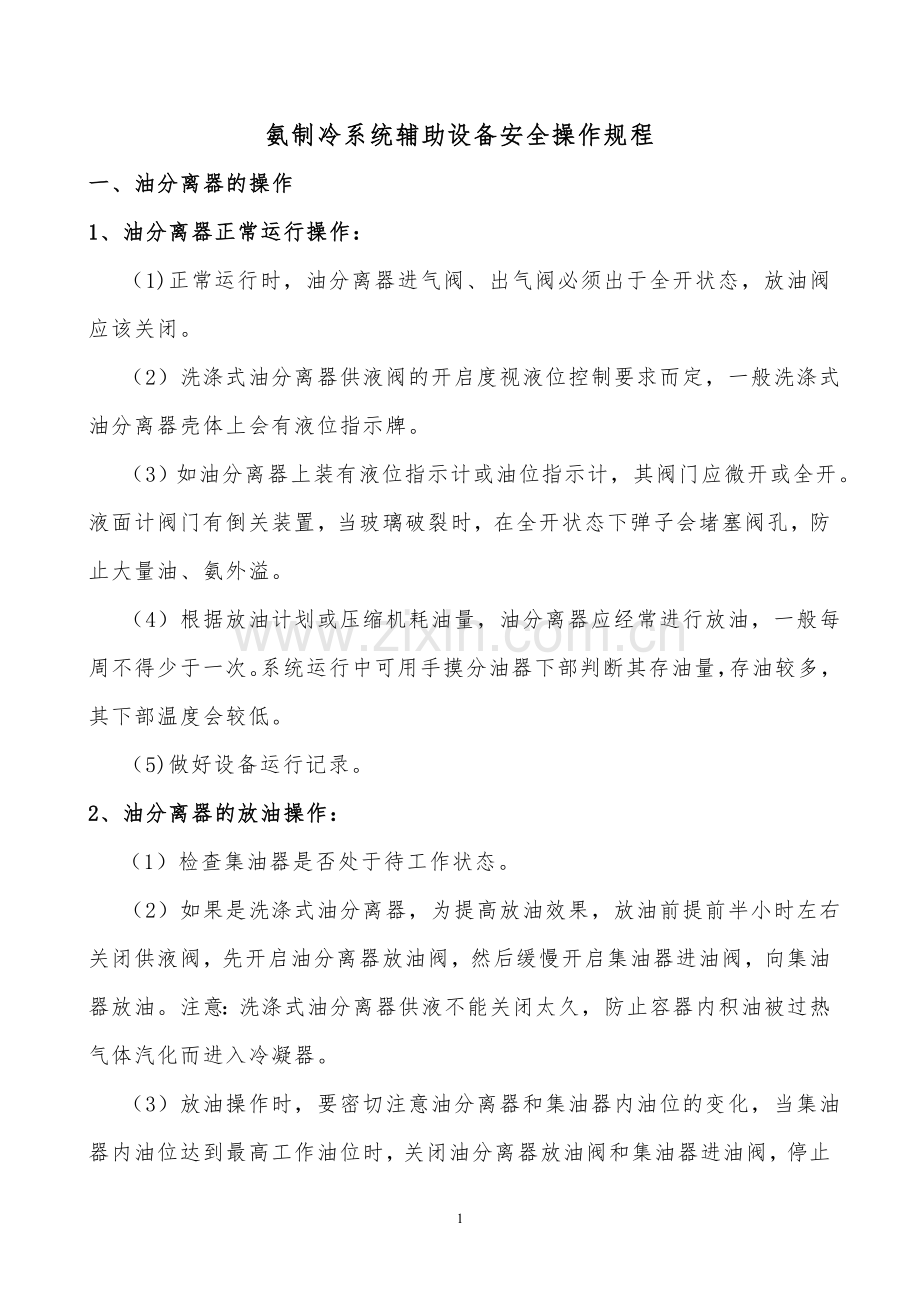 氨制冷系统辅助设备安全操作规程

一、油分离器的操作

1、油分离器正常运行操作：

(1)正常运行时，油分离器进气阀、出气阀必须出于全开状态，放油阀应该关闭。

（2）洗涤式油分离器供液阀的开启度视液位控制要求而定，一般洗涤式油分离器壳体上会有液位指示牌。

（3）如油分离器上装有液位指示计或油位指示计，其阀门应微开或全开。液面计阀门有倒关装置，当玻璃破裂时，在全开状态下弹子会堵塞阀孔，防止大量油、氨外溢。

（4）根据放油计划或压缩机耗油量，油分离器应经常进行放油，一般每周不得少于一次。系统运行中可用手摸分油器下部判断其存油量,存油较多，其下部温度会较低。

(5)做好设备运行记录。

2、油分离器的放油操作：

（1）检查集油器是否处于待工作状态。

（2）如果是洗涤式油分离器，为提高放油效果，放油前提前半小时左右关闭供液阀，先开启油分离器放油阀，然后缓慢开启集油器进油阀，向集油器放油。注意:洗涤式油分离器供液不能关闭太久，防止容器内积油被过热气体汽化而进入冷凝器。

（3）放油操作时，要密切注意油分离器和集油器内油位的变化，当集油器内油位达到最高工作油位时，关闭油分离器放油阀和集油器进油阀，停止

1

www.zixin.com.cn